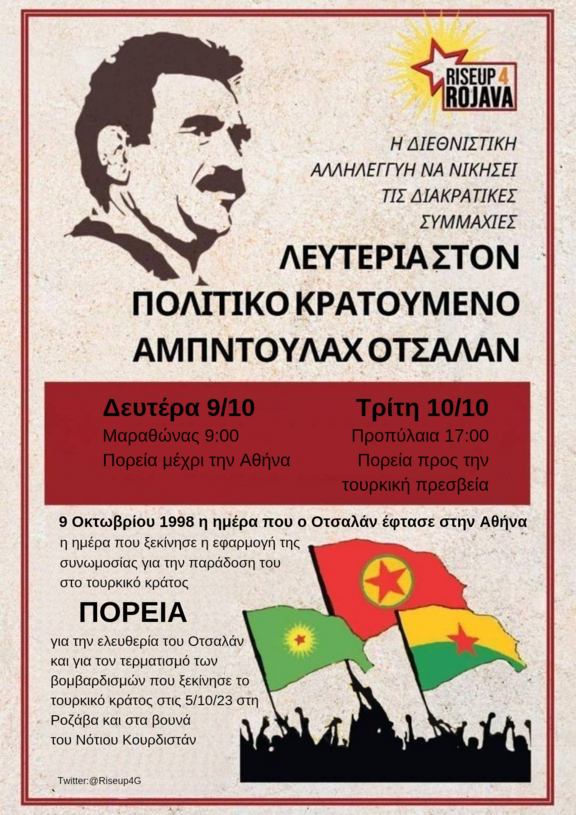 RISEUP 4 ROJAVA

Η ΔΙΕΘΝΙΣΤΙΚΗ ΑΛΛΗΛΕΓΓΥΗ ΝΑ ΝΙΚΗΣΕΙ ΤΙΣ ΔΙΑΚΡΑΤΙΚΕΣ ΣΥΜΜΑΧΙΕΣ

ΛΕΥΤΕΡΙΑ ΣΤΟΝ ΠΟΛΙΤΙΚΟ ΚΡΑΤΟΥΜΕΝΟ ΑΜΠΝΤΟΥΛΑΧ ΟΤΣΑΛΑΝ

Δευτέρα 9/10
Μαραθώνας 9:00
Πορεία μέχρι την Αθήνα

Τρίτη 10/10
Προπύλαια 17:00
Πορεία προς την τουρκική πρεσβεία

9 Οκτωβρίου 1998 η ημέρα που ο Οτσαλάν έφτασε στην Αθήνα
η ημέρα που ξεκίνησε η εφαρμογή της συνωμοσίας για την παράδοση του στο τουρκικό κράτος

ΠΟΡΕΙΑ
για την ελευθερία του Οτσαλάν και για τον τερματισμό των βομβαρδισμών που ξεκίνησε το τουρκικό κράτος στις 5/10/23 στη Ροζάβα και στα βουνά του Νότιου Κουρδιστάν

Twitter:@Riseup4G